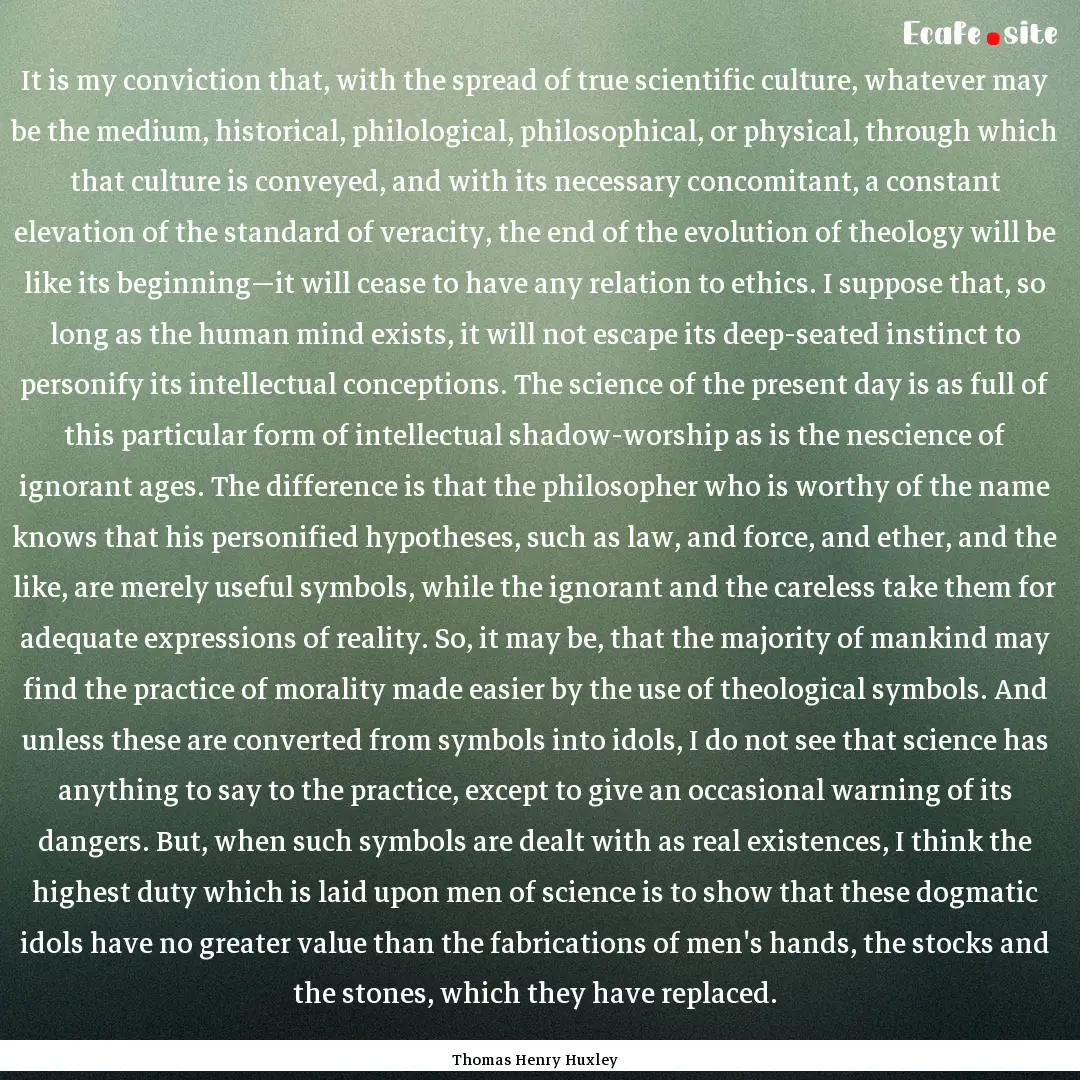 Ecafe.site

It is my conviction that, with the spread of true scientific culture, whatever may be the medium, historical, philological, philosophical, or physical, through which that culture is conveyed, and with its necessary concomitant, a constant elevation of the standard of veracity, the end of the evolution of theology will be like its beginning—it will cease to have any relation to ethics. I suppose that, so long as the human mind exists, it will not escape its deep-seated instinct to personify its intellectual conceptions. The science of the present day is as full of this particular form of intellectual shadow-worship as is the nescience of ignorant ages. The difference is that the philosopher who is worthy of the name knows that his personified hypotheses, such as law, and force, and ether, and the like, are merely useful symbols, while the ignorant and the careless take them for adequate expressions of reality. So, it may be, that the majority of mankind may find the practice of morality made easier by the use of theological symbols. And unless these are converted from symbols into idols, I do not see that science has anything to say to the practice, except to give an occasional warning of its dangers. But, when such symbols are dealt with as real existences, I think the highest duty which is laid upon men of science is to show that these dogmatic idols have no greater value than the fabrications of men's hands, the stocks and the stones, which they have replaced.

Thomas Henry Huxley